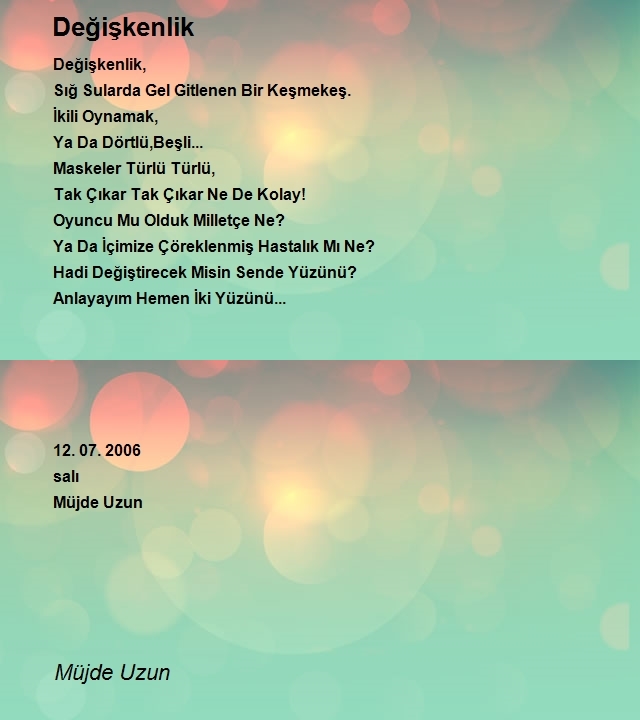 Değişkenlik

Değişkenlik,
Sığ Sularda Gel Gitlenen Bir Keşmekeş.
İkili Oynamak,
Ya Da Dörtlü,Beşli...
Maskeler Türlü Türlü,
Tak Çıkar Tak Çıkar Ne De Kolay!
Oyuncu Mu Olduk Milletçe Ne?
Ya Da İçimize Çöreklenmiş Hastalık Mı Ne?
Hadi Değiştirecek Misin Sende Yüzünü?
Anlayayım Hemen İki Yüzünü...

12. 07. 2006
salı
Müjde Uzun

Müjde Uzun